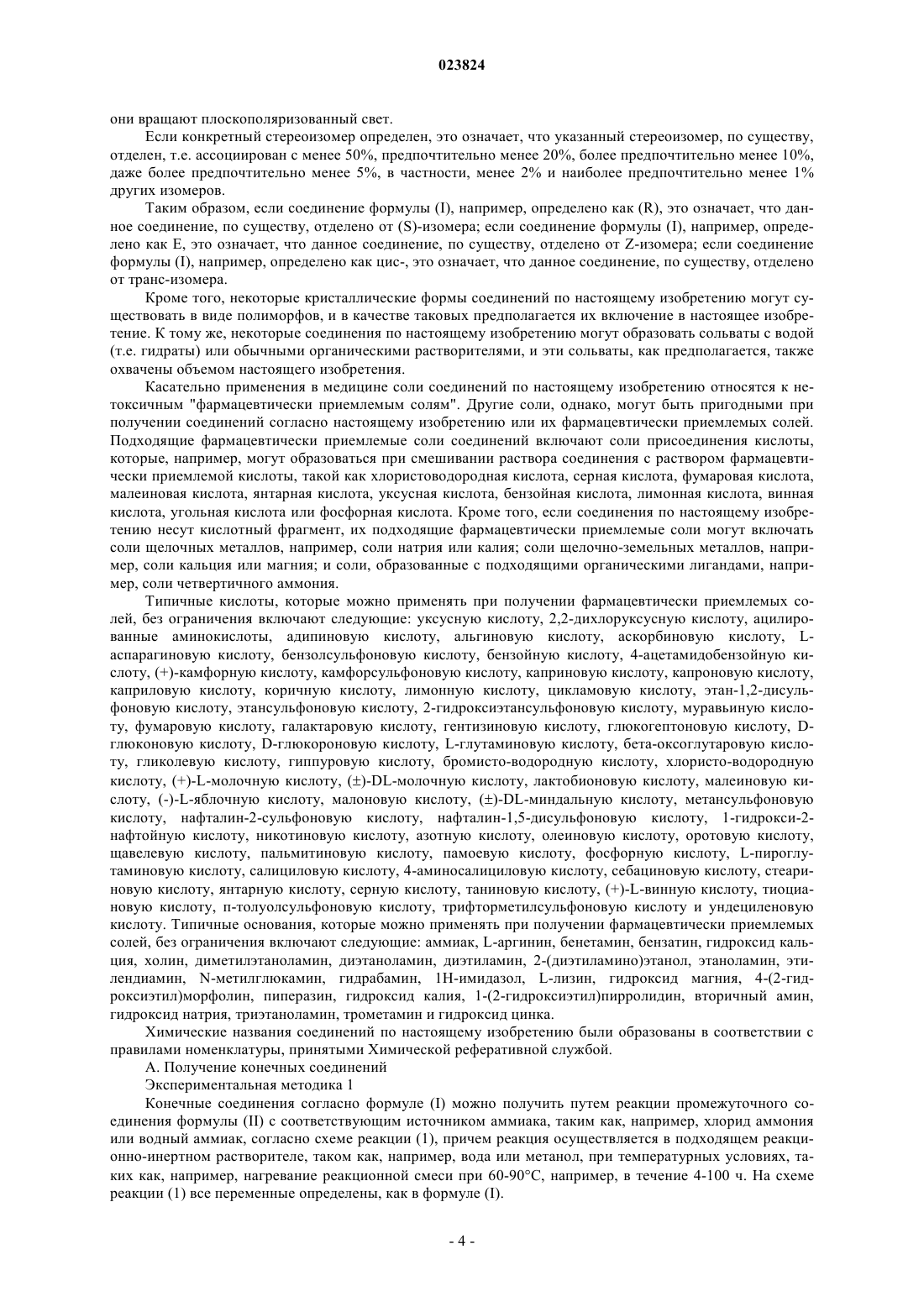 023824

они вращают плоскополяризованный свет.

Если конкретный стереоизомер определен, это означает, что указанный стереоизомер, по существу, отделен, т.е. ассоциирован с менее 50%, предпочтительно менее 20%, более предпочтительно менее 10%, даже более предпочтительно менее 5%, в частности, менее 2% и наиболее предпочтительно менее 1% других изомеров.

Таким образом, если соединение формулы (I), например, определено как (R), это означает, что данное соединение, по существу, отделено от (S)-изомера; если соединение формулы (I), например, определено как E, это означает, что данное соединение, по существу, отделено от Z-изомера; если соединение формулы (I), например, определено как цис-, это означает, что данное соединение, по существу, отделено от транс-изомера.

Кроме того, некоторые кристаллические формы соединений по настоящему изобретению могут существовать в виде полиморфов, и в качестве таковых предполагается их включение в настоящее изобретение. К тому же, некоторые соединения по настоящему изобретению могут образовать сольваты с водой (т.е. гидраты) или обычными органическими растворителями, и эти сольваты, как предполагается, также охвачены объемом настоящего изобретения.

Касательно применения в медицине соли соединений по настоящему изобретению относятся к нетоксичным "фармацевтически приемлемым солям". Другие соли, однако, могут быть пригодными при получении соединений согласно настоящему изобретению или их фармацевтически приемлемых солей. Подходящие фармацевтически приемлемые соли соединений включают соли присоединения кислоты, которые, например, могут образоваться при смешивании раствора соединения с раствором фармацевтически приемлемой кислоты, такой как хлористоводородная кислота, серная кислота, фумаровая кислота, малеиновая кислота, янтарная кислота, уксусная кислота, бензойная кислота, лимонная кислота, винная кислота, угольная кислота или фосфорная кислота. Кроме того, если соединения по настоящему изобретению несут кислотный фрагмент, их подходящие фармацевтически приемлемые соли могут включать соли щелочных металлов, например, соли натрия или калия; соли щелочно-земельных металлов, например, соли кальция или магния; и соли, образованные с подходящими органическими лигандами, например, соли четвертичного аммония.

Типичные кислоты, которые можно применять при получении фармацевтически приемлемых солей, без ограничения включают следующие: уксусную кислоту, 2,2-дихлоруксусную кислоту, ацилированные аминокислоты, адипиновую кислоту, альгиновую кислоту, аскорбиновую кислоту, L-аспарагиновую кислоту, бензолсульфоновую кислоту, бензойную кислоту, 4-ацетамидобензойную кислоту, (+)-камфорную кислоту, камфорсульфоновую кислоту, каприновую кислоту, капроновую кислоту, каприловую кислоту, коричную кислоту, лимонную кислоту, цикламовую кислоту, этан-1,2-дисульфоновую кислоту, этансульфоновую кислоту, 2-гидроксиэтансульфоновую кислоту, муравьиную кислоту, фумаровую кислоту, галактаровую кислоту, гентизиновую кислоту, глюкогептоновую кислоту, D-глюконовую кислоту, D-глюкороновую кислоту, L-глутаминовую кислоту, бета-оксоглутаровую кислоту, гликолевую кислоту, гиппуровую кислоту, бромисто-водородную кислоту, хлористо-водородную кислоту, (+)-L-молочную кислоту, (±)-DL-молочную кислоту, лактобионовую кислоту, малеиновую кислоту, (-)-L-яблочную кислоту, малоновую кислоту, (±)-DL-миндальную кислоту, метансульфоновую кислоту, нафталин-2-сульфоновую кислоту, нафталин-1,5-дисульфоновую кислоту, 1-гидрокси-2-нафтойную кислоту, никотиновую кислоту, азотную кислоту, олеиновую кислоту, оротовую кислоту, щавелевую кислоту, пальмитиновую кислоту, памоевую кислоту, фосфорную кислоту, L-пироглутаминовую кислоту, салициловую кислоту, 4-аминосалициловую кислоту, себациновую кислоту, стеариновую кислоту, янтарную кислоту, серную кислоту, таниновую кислоту, (+)-L-винную кислоту, тиоциановую кислоту, п-толуолсульфоновую кислоту, трифторметилсульфоновую кислоту и ундециленовую кислоту. Типичные основания, которые можно применять при получении фармацевтически приемлемых солей, без ограничения включают следующие: аммиак, L-аргинин, бенетамин, бензатин, гидроксид кальция, холин, диметилэтаноламин, диэтаноламин, диэтиламин, 2-(диэтиламино)этанол, этаноламин, этилендиамин, N-метилглюкамин, гидрабамин, 1H-имидазол, L-лизин, гидроксид магния, 4-(2-гидроксиэтил)морфолин, пиперазин, гидроксид калия, 1-(2-гидроксиэтил)пирролидин, вторичный амин, гидроксид натрия, триэтаноламин, трометамин и гидроксид цинка.

Химические названия соединений по настоящему изобретению были образованы в соответствии с правилами номенклатуры, принятыми Химической реферативной службой.

А. Получение конечных соединений

Экспериментальная методика 1

Конечные соединения согласно формуле (I) можно получить путем реакции промежуточного соединения формулы (II) с соответствующим источником аммиака, таким как, например, хлорид аммония или водный аммиак, согласно схеме реакции (1), причем реакция осуществляется в подходящем реакционно-инертном растворителе, таком как, например, вода или метанол, при температурных условиях, таких как, например, нагревание реакционной смеси при 60-90°C, например, в течение 4-100 ч. На схеме реакции (1) все переменные определены, как в формуле (I).

- 4 -